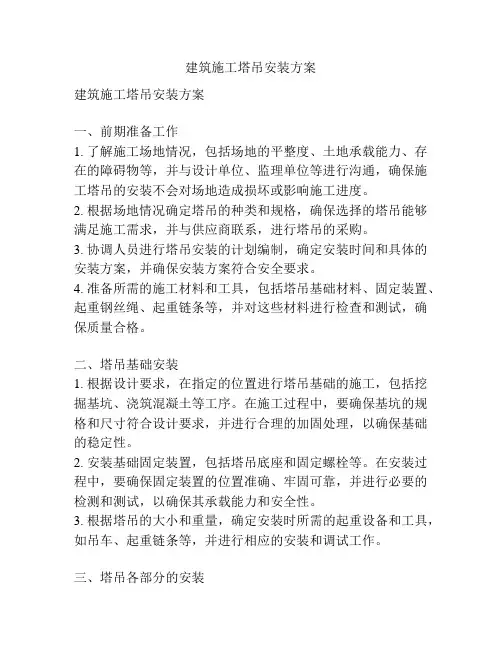 建筑施工塔吊安装方案

建筑施工塔吊安装方案

一、前期准备工作
1. 了解施工场地情况，包括场地的平整度、土地承载能力、存在的障碍物等，并与设计单位、监理单位等进行沟通，确保施工塔吊的安装不会对场地造成损坏或影响施工进度。
2. 根据场地情况确定塔吊的种类和规格，确保选择的塔吊能够满足施工需求，并与供应商联系，进行塔吊的采购。
3. 协调人员进行塔吊安装的计划编制，确定安装时间和具体的安装方案，并确保安装方案符合安全要求。
4. 准备所需的施工材料和工具，包括塔吊基础材料、固定装置、起重钢丝绳、起重链条等，并对这些材料进行检查和测试，确保质量合格。

二、塔吊基础安装
1. 根据设计要求，在指定的位置进行塔吊基础的施工，包括挖掘基坑、浇筑混凝土等工序。在施工过程中，要确保基坑的规格和尺寸符合设计要求，并进行合理的加固处理，以确保基础的稳定性。
2. 安装基础固定装置，包括塔吊底座和固定螺栓等。在安装过程中，要确保固定装置的位置准确、牢固可靠，并进行必要的检测和测试，以确保其承载能力和安全性。
3. 根据塔吊的大小和重量，确定安装时所需的起重设备和工具，如吊车、起重链条等，并进行相应的安装和调试工作。

三、塔吊各部分的安装